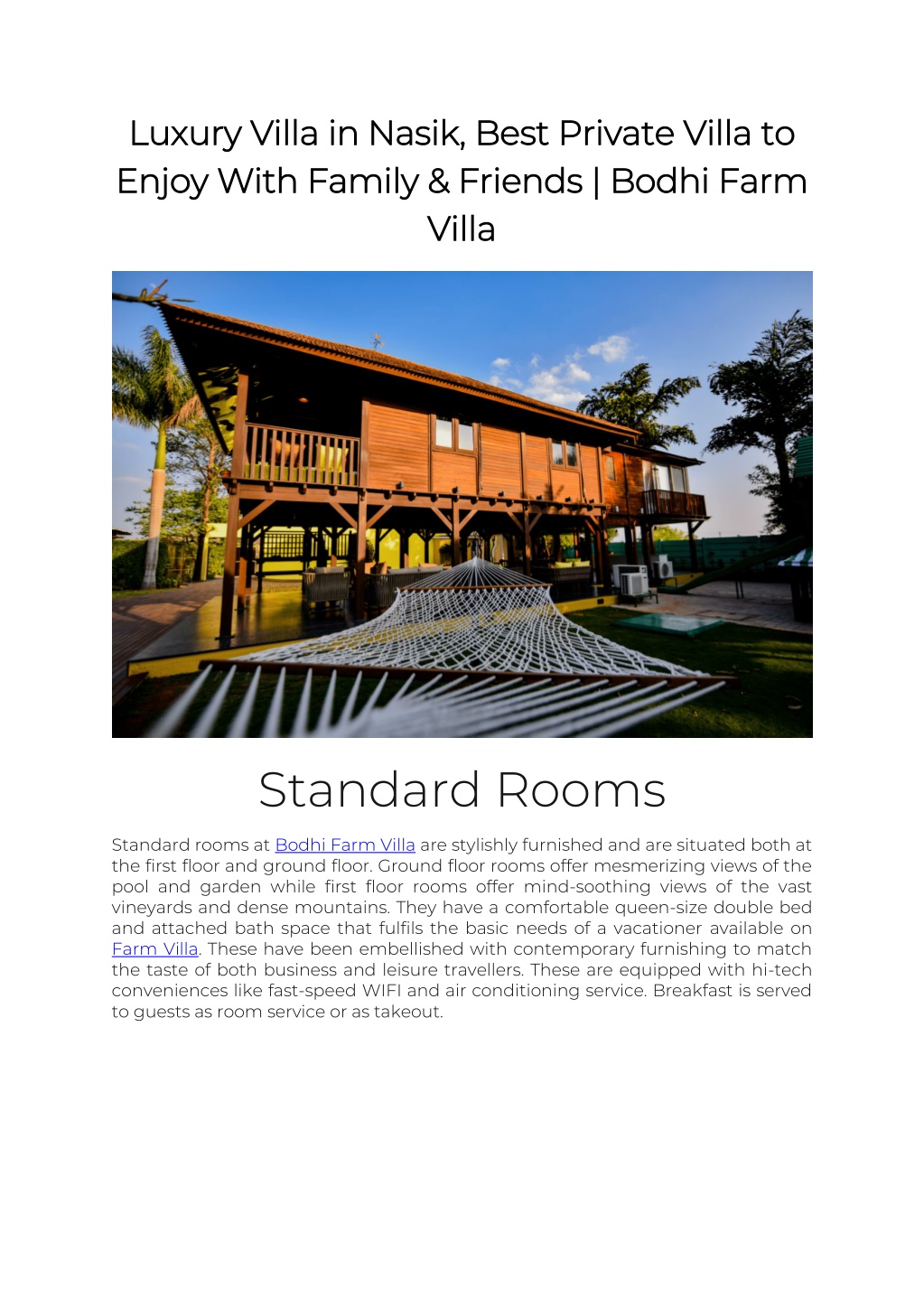 Luxury Villa in Nasik, Best Private Villa to Enjoy With Family & Friends | Bodhi Farm Villa

Standard Rooms

Standard rooms at Bodhi Farm Villa are stylishly furnished and are situated both at the first floor and ground floor. Ground floor rooms offer mesmerizing views of the pool and garden while first floor rooms offer mind-soothing views of the vast vineyards and dense mountains. They have a comfortable queen-size double bed and attached bath space that fulfils the basic needs of a vacationer available on Farm Villa. These have been embellished with contemporary furnishing to match the taste of both business and leisure travellers. These are equipped with hi-tech conveniences like fast-speed WIFI and air conditioning service. Breakfast is served to guests as room service or as takeout.